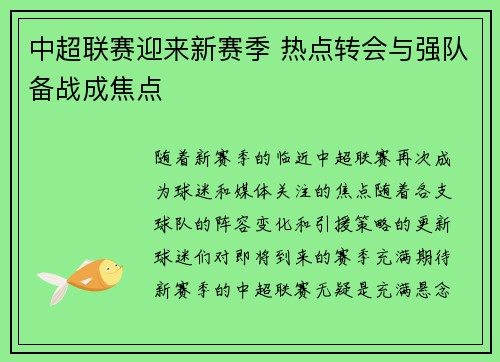 中超联赛迎来新赛季 热点转会与强队备战成焦点

随着新赛季的临近中超联赛再次成为球迷和媒体关注的焦点随着各支球队的阵容变化和引援策略的更新球迷们对即将到来的赛季充满期待新赛季的中超联赛无疑是充满悬念